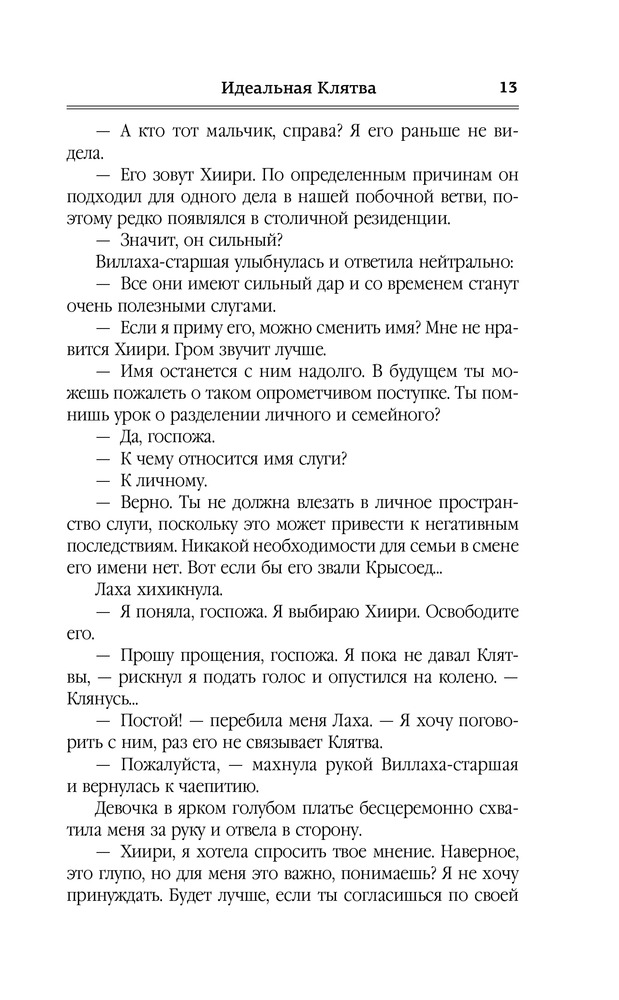 Идеальная Клятва 13

— А кто тот мальчик, справа? Я его раньше не видела.

— Его зовут Хиири. По определенным причинам он подходил для одного дела в нашей побочной ветви, поэтому редко появлялся в столичной резиденции.

— Значит, он сильный?

Виллаха-старшая улыбнулась и ответила нейтрально:

— Все они имеют сильный дар и со временем станут очень полезными слугами.

— Если я приму его, можно сменить имя? Мне не нравится Хиири. Гром звучит лучше.

— Имя останется с ним надолго. В будущем ты можешь пожалеть о таком опрометчивом поступке. Ты помнишь урок о разделении личного и семейного?

— Да, госпожа.

— К чему относится имя слуги?

— К личному.

— Верно. Ты не должна влезать в личное пространство слуги, поскольку это может привести к негативным последствиям. Никакой необходимости для семьи в смене его имени нет. Вот если бы его звали Крысоед...

Лаха хихикнула.

— Я поняла, госпожа. Я выбираю Хиири. Освободите его.

— Прошу прощения, госпожа. Я пока не давал Клятвы, — рискнул я подать голос и опустился на колено. — Клянусь...

— Постой! — перебила меня Лаха. — Я хочу поговорить с ним, раз его не связывает Клятва.

— Пожалуйста, — махнула рукой Виллаха-старшая и вернулась к чаепитию.

Девочка в ярком голубом платье бесцеремонно схватила меня за руку и отвела в сторону.

— Хиири, я хотела спросить твое мнение. Наверное, это глупо, но для меня это важно, понимаешь? Я не хочу принуждать. Будет лучше, если ты согласишься по своей